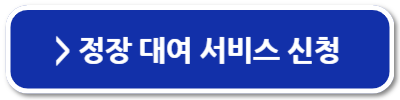 > 정장 대여 서비스 신청